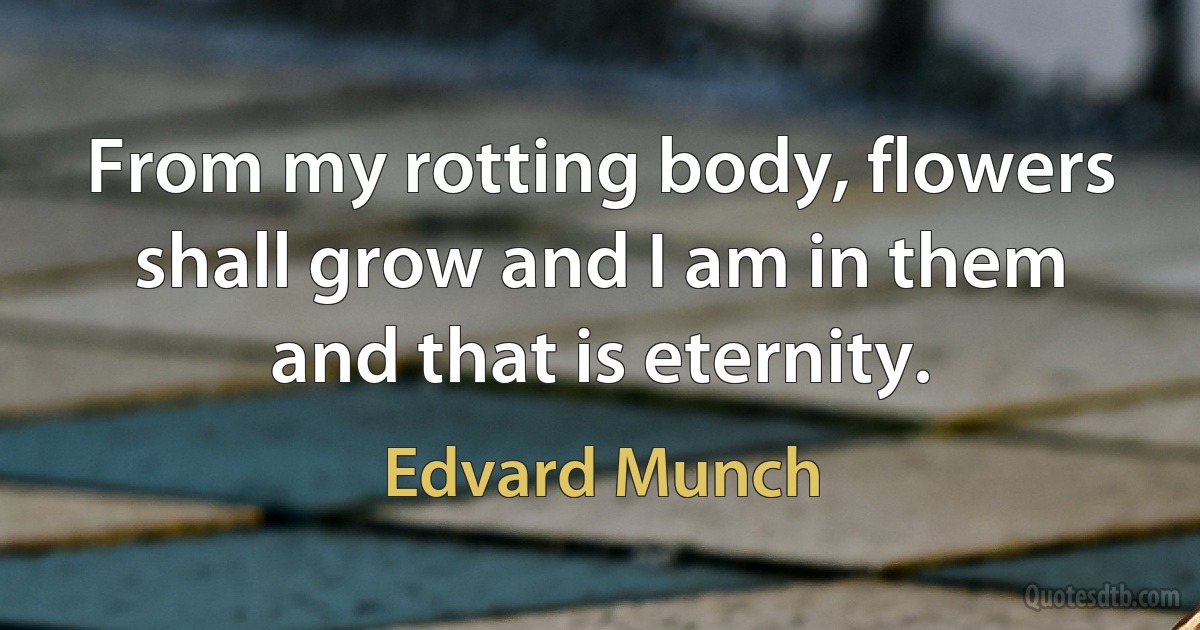 From my rotting body, flowers shall grow and I am in them and that is eternity.

Edvard Munch

Quotesdtb.com